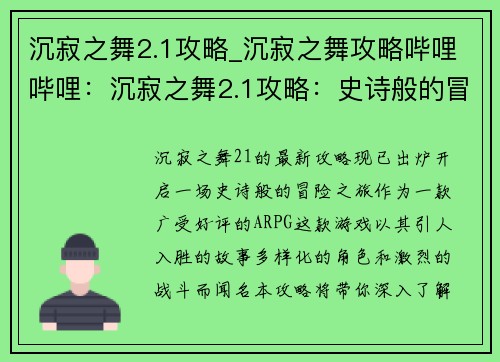 沉寂之舞2.1攻略_沉寂之舞攻略哔哩哔哩：沉寂之舞2.1攻略：史诗般的冒

沉寂之舞21的最新攻略现已出炉开启一场史诗般的冒险之旅作为一款广受好评的ARPG这款游戏以其引人入胜的故事多样化的角色和激烈的战斗而闻名本攻略将带你深入了解